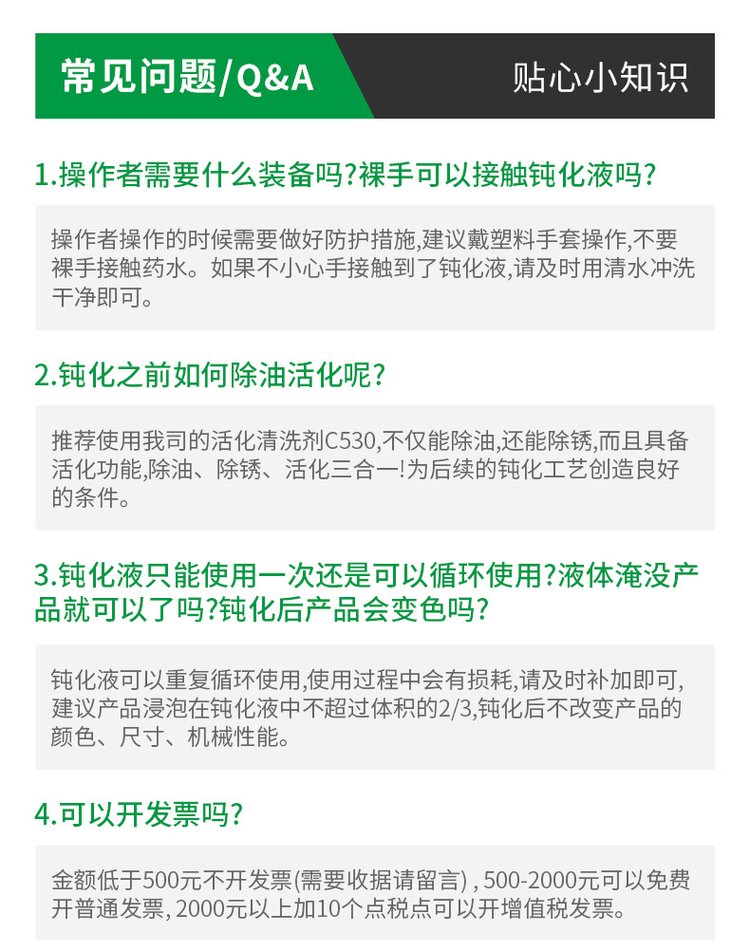 常见问题/Q&A

贴心小知识

1.操作者需要什么装备吗?裸手可以接触钝化液吗?

操作者操作的时候需要做好防护措施,建议戴塑料手套操作,不要裸手接触药水。如果不小心手接触到了钝化液,请及时用清水冲洗干净即可。

2.钝化之前如何除油活化呢?

推荐使用我司的活化清洗剂C530,不仅能除油,还能除锈,而且具备活化功能,除油、除锈、活化三合一!为后续的钝化工艺创造良好的条件。

3.钝化液只能使用一次还是可以循环使用?液体淹没产品就可以了吗?钝化后产品会变色吗?

钝化液可以重复循环使用,使用过程中会有损耗,请及时补加即可,建议产品浸泡在钝化液中不超过体积的2/3,钝化后不改变产品的颜色、尺寸、机械性能。

4.可以开发票吗?

金额低于500元不开发票(需要收据请留言),500-2000元可以免费开普通发票,2000元以上加10个点税点可以开增值税发票。